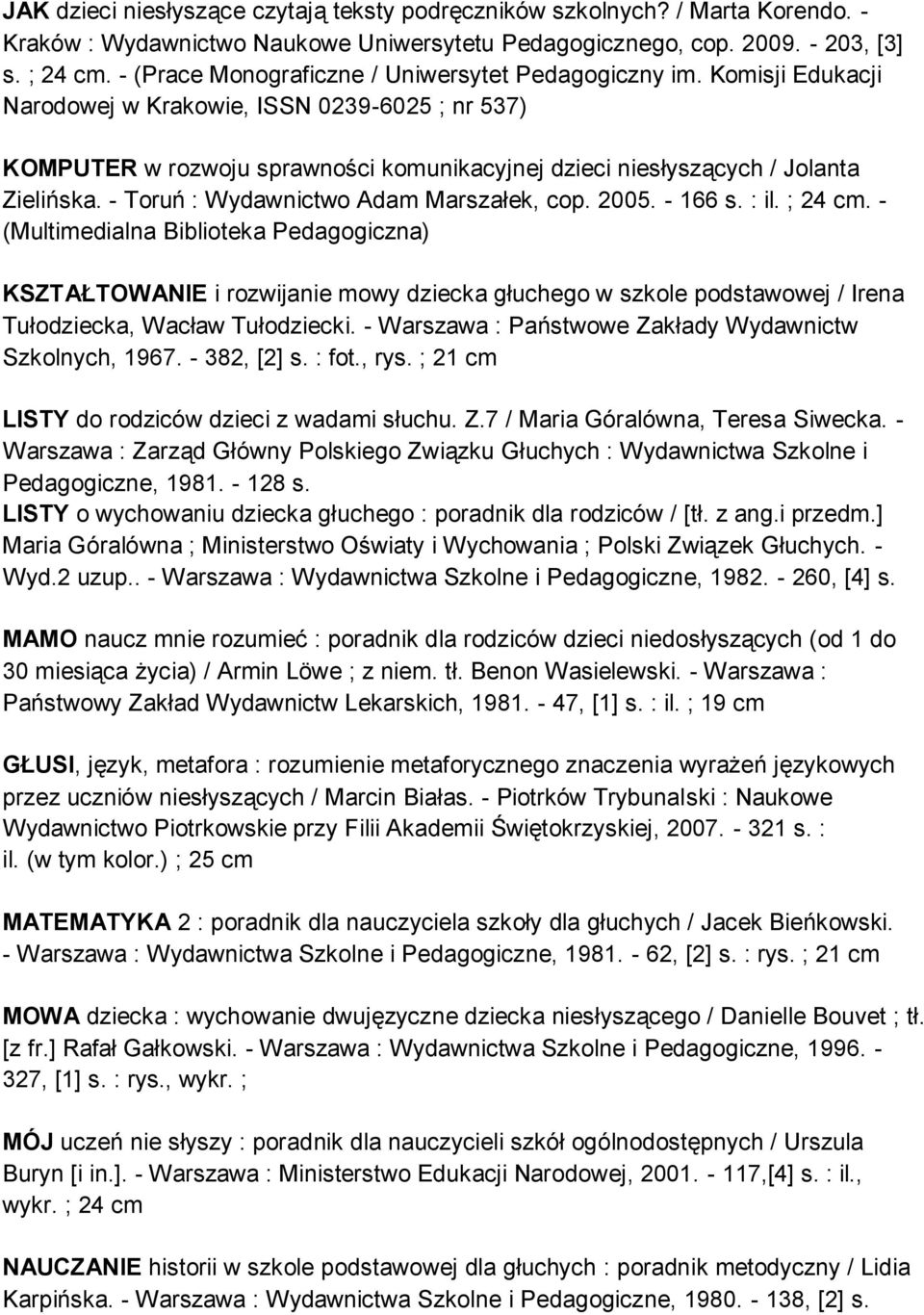 JAK dzieci niesłyszące czytają teksty podręczników szkolnych? / Marta Korendo. - Kraków : Wydawnictwo Naukowe Uniwersytetu Pedagogicznego, cop. 2009. - 203, [3] s. ; 24 cm. - (Prace Monograficzne / Uniwersytet Pedagogiczny im. Komisji Edukacji Narodowej w Krakowie, ISSN 0239-6025 ; nr 537)

KOMPUTER w rozwoju sprawności komunikacyjnej dzieci niesłyszących / Jolanta Zielińska. - Toruń : Wydawnictwo Adam Marszałek, cop. 2005. - 166 s. : il. ; 24 cm. - (Multimedialna Biblioteka Pedagogiczna)

KSZTAŁTOWANIE i rozwijanie mowy dziecka głuchego w szkole podstawowej / Irena Tułodziecka, Wacław Tułodziecki. - Warszawa : Państwowe Zakłady Wydawnictw Szkolnych, 1967. - 382, [2] s. : fot., rys. ; 21 cm

LISTY do rodziców dzieci z wadami słuchu. Z.7 / Maria Góralówna, Teresa Siwecka. - Warszawa : Zarząd Główny Polskiego Związku Głuchych : Wydawnictwa Szkolne i Pedagogiczne, 1981. - 128 s.
LISTY o wychowaniu dziecka głuchego : poradnik dla rodziców / [tł. z ang.i przedm.] Maria Góralówna ; Ministerstwo Oświaty i Wychowania ; Polski Związek Głuchych. - Wyd.2 uzup.. - Warszawa : Wydawnictwa Szkolne i Pedagogiczne, 1982. - 260, [4] s.

MAMO naucz mnie rozumieć : poradnik dla rodziców dzieci niedosłyszących (od 1 do 30 miesiąca życia) / Armin Löwe ; z niem. tł. Benon Wasielewski. - Warszawa : Państwowy Zakład Wydawnictw Lekarskich, 1981. - 47, [1] s. : il. ; 19 cm

GŁUSI, język, metafora : rozumienie metaforycznego znaczenia wyrażeń językowych przez uczniów niesłyszących / Marcin Białas. - Piotrków Trybunalski : Naukowe Wydawnictwo Piotrkowskie przy Filii Akademii Świętokrzyskiej, 2007. - 321 s. : il. (w tym kolor.) ; 25 cm

MATEMATYKA 2 : poradnik dla nauczyciela szkoły dla głuchych / Jacek Bieńkowski. - Warszawa : Wydawnictwa Szkolne i Pedagogiczne, 1981. - 62, [2] s. : rys. ; 21 cm

MOWA dziecka : wychowanie dwujęzyczne dziecka niesłyszącego / Danielle Bouvet ; tł. [z fr.] Rafał Gałkowski. - Warszawa : Wydawnictwa Szkolne i Pedagogiczne, 1996. - 327, [1] s. : rys., wykr. ;

MÓJ uczeń nie słyszy : poradnik dla nauczycieli szkół ogólnodostępnych / Urszula Buryn [i in.]. - Warszawa : Ministerstwo Edukacji Narodowej, 2001. - 117,[4] s. : il., wykr. ; 24 cm

NAUCZANIE historii w szkole podstawowej dla głuchych : poradnik metodyczny / Lidia Karpińska. - Warszawa : Wydawnictwa Szkolne i Pedagogiczne, 1980. - 138, [2] s.